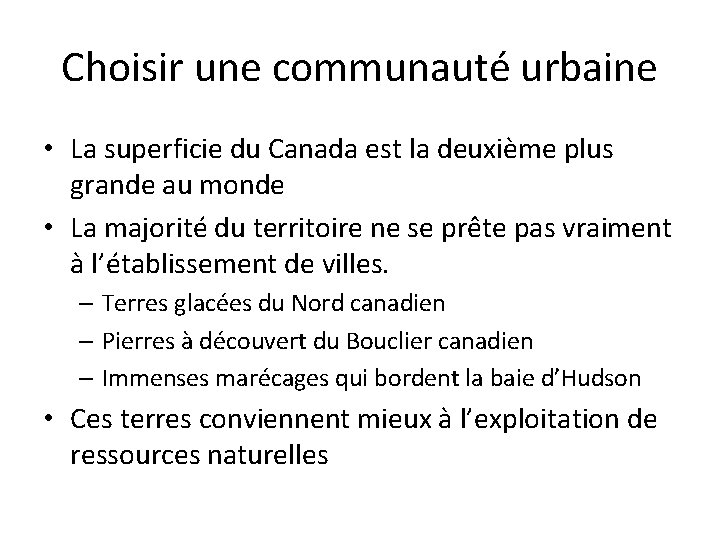 Choisir une communauté urbaine

• La superficie du Canada est la deuxième plus grande au monde
• La majorité du territoire ne se prête pas vraiment à l'établissement de villes.
  – Terres glacées du Nord canadien
  – Pierres à découvert du Bouclier canadien
  – Immenses marécages qui bordent la baie d'Hudson
• Ces terres conviennent mieux à l'exploitation de ressources naturelles